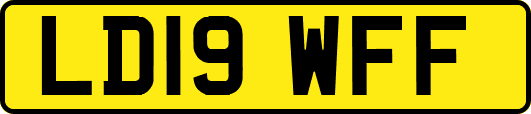 LD19 WFF